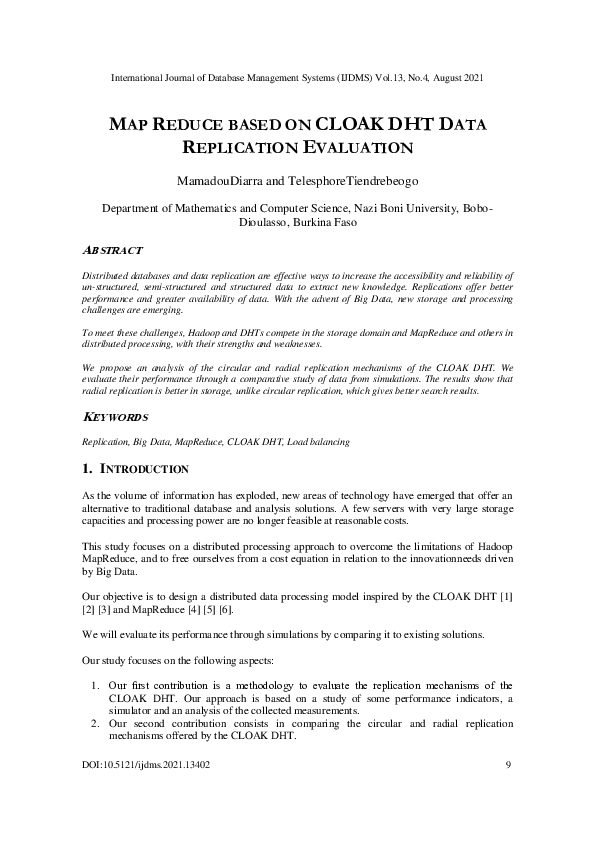 International Journal of Database Management Systems (IJDMS) Vol.13, No.4, August 2021

MAP REDUCE BASED ON CLOAK DHT DATA REPLICATION EVALUATION

MamadouDiarra and TelesphoreTiendrebeogo

Department of Mathematics and Computer Science, Nazi Boni University, Bobo-Dioulasso, Burkina Faso

ABSTRACT

Distributed databases and data replication are effective ways to increase the accessibility and reliability of un-structured, semi-structured and structured data to extract new knowledge. Replications offer better performance and greater availability of data. With the advent of Big Data, new storage and processing challenges are emerging.

To meet these challenges, Hadoop and DHTs compete in the storage domain and MapReduce and others in distributed processing, with their strengths and weaknesses.

We propose an analysis of the circular and radial replication mechanisms of the CLOAK DHT. We evaluate their performance through a comparative study of data from simulations. The results show that radial replication is better in storage, unlike circular replication, which gives better search results.

KEYWORDS

Replication, Big Data, MapReduce, CLOAK DHT, Load balancing

1. INTRODUCTION

As the volume of information has exploded, new areas of technology have emerged that offer an alternative to traditional database and analysis solutions. A few servers with very large storage capacities and processing power are no longer feasible at reasonable costs.

This study focuses on a distributed processing approach to overcome the limitations of Hadoop MapReduce, and to free ourselves from a cost equation in relation to the innovationneeds driven by Big Data.

Our objective is to design a distributed data processing model inspired by the CLOAK DHT [1] [2] [3] and MapReduce [4] [5] [6].

We will evaluate its performance through simulations by comparing it to existing solutions.

Our study focuses on the following aspects:

1. Our first contribution is a methodology to evaluate the replication mechanisms of the CLOAK DHT. Our approach is based on a study of some performance indicators, a simulator and an analysis of the collected measurements.
2. Our second contribution consists in comparing the circular and radial replication mechanisms offered by the CLOAK DHT.

DOI:10.5121/ijdms.2021.13402 9